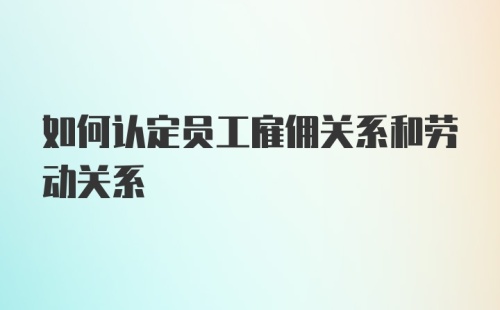 如何认定员工雇佣关系和劳动关系